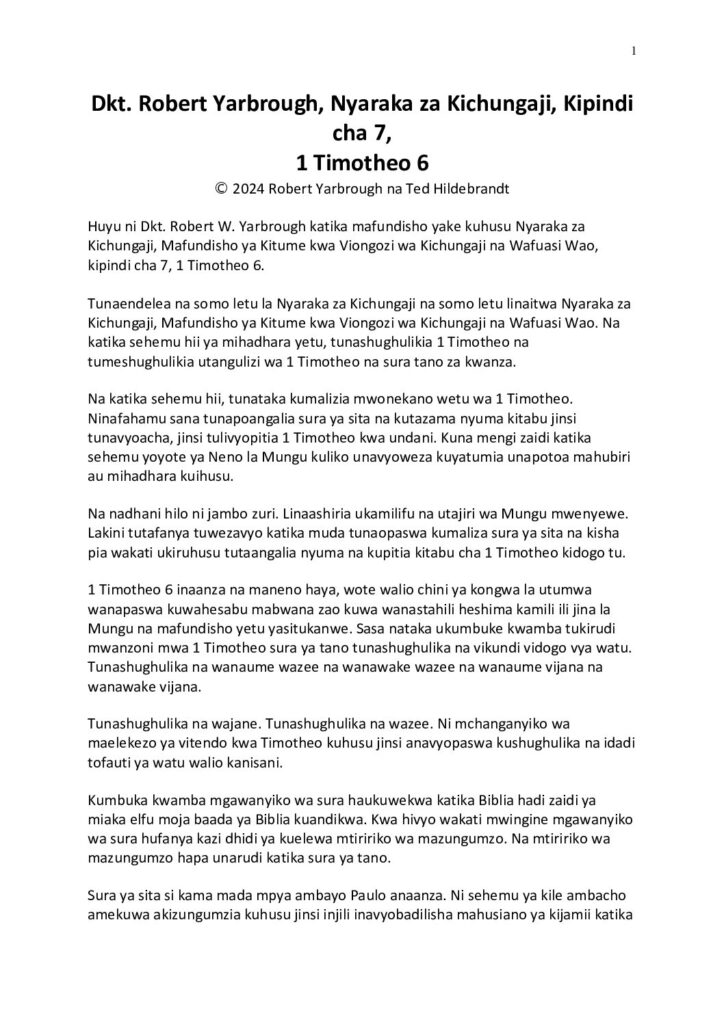 1

Dkt. Robert Yarbrough, Nyaraka za Kichungaji, Kipindi cha 7,
1 Timotheo 6

© 2024 Robert Yarbrough na Ted Hildebrandt

Huyu ni Dkt. Robert W. Yarbrough katika mafundisho yake kuhusu Nyaraka za Kichungaji, Mafundisho ya Kitume kwa Viongozi wa Kichungaji na Wafuasi Wao, kipindi cha 7, 1 Timotheo 6.

Tunaendelea na somo letu la Nyaraka za Kichungaji na somo letu linaitwa Nyaraka za Kichungaji, Mafundisho ya Kitume kwa Viongozi wa Kichungaji na Wafuasi Wao. Na katika sehemu hii ya mihadhara yetu, tunashughulikia 1 Timotheo na tumeshughulikia utangulizi wa 1 Timotheo na sura tano za kwanza.

Na katika sehemu hii, tunataka kumalizia mwonekano wetu wa 1 Timotheo. Ninafahamu sana tunapoangalia sura ya sita na kutazama nyuma kitabu jinsi tunavyoacha, jinsi tulivyopitia 1 Timotheo kwa undani. Kuna mengi zaidi katika sehemu yoyote ya Neno la Mungu kuliko unavyoweza kuyatumia unapotoa mahubiri au mihadhara kuihusu.

Na nadhani hilo ni jambo zuri. Linaashiria ukamilifu na utajiri wa Mungu mwenyewe. Lakini tutafanya tuwezavyo katika muda tunaopaswa kumaliza sura ya sita na kisha pia wakati ukiruhusu tutaangalia nyuma na kupitia kitabu cha 1 Timotheo kidogo tu.

1 Timotheo 6 inaanza na maneno haya, wote walio chini ya kongwa la utumwa wanapaswa kuwahesabu mabwana zao kuwa wanastahili heshima kamili ili jina la Mungu na mafundisho yetu yasitukanwe. Sasa nataka ukumbuke kwamba tukirudi mwanzoni mwa 1 Timotheo sura ya tano tunashughulika na vikundi vidogo vya watu. Tunashughulika na wanaume wazee na wanawake wazee na wanaume vijana na wanawake vijana.

Tunashughulika na wajane. Tunashughulika na wazee. Ni mchanganyiko wa maelekezo ya vitendo kwa Timotheo kuhusu jinsi anavyopaswa kushughulika na idadi tofauti ya watu walio kanisani.

Kumbuka kwamba mgawanyiko wa sura haukuwekwa katika Biblia hadi zaidi ya miaka elfu moja baada ya Biblia kuandikwa. Kwa hivyo wakati mwingine mgawanyiko wa sura hufanya kazi dhidi ya kuelewa mtiririko wa mazungumzo. Na mtiririko wa mazungumzo hapa unarudi katika sura ya tano.

Sura ya sita si kama mada mpya ambayo Paulo anaanza. Ni sehemu ya kile ambacho amekuwa akizungumzia kuhusu jinsi injili inavyobadilisha mahusiano ya kijamii katika